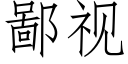 鄙视